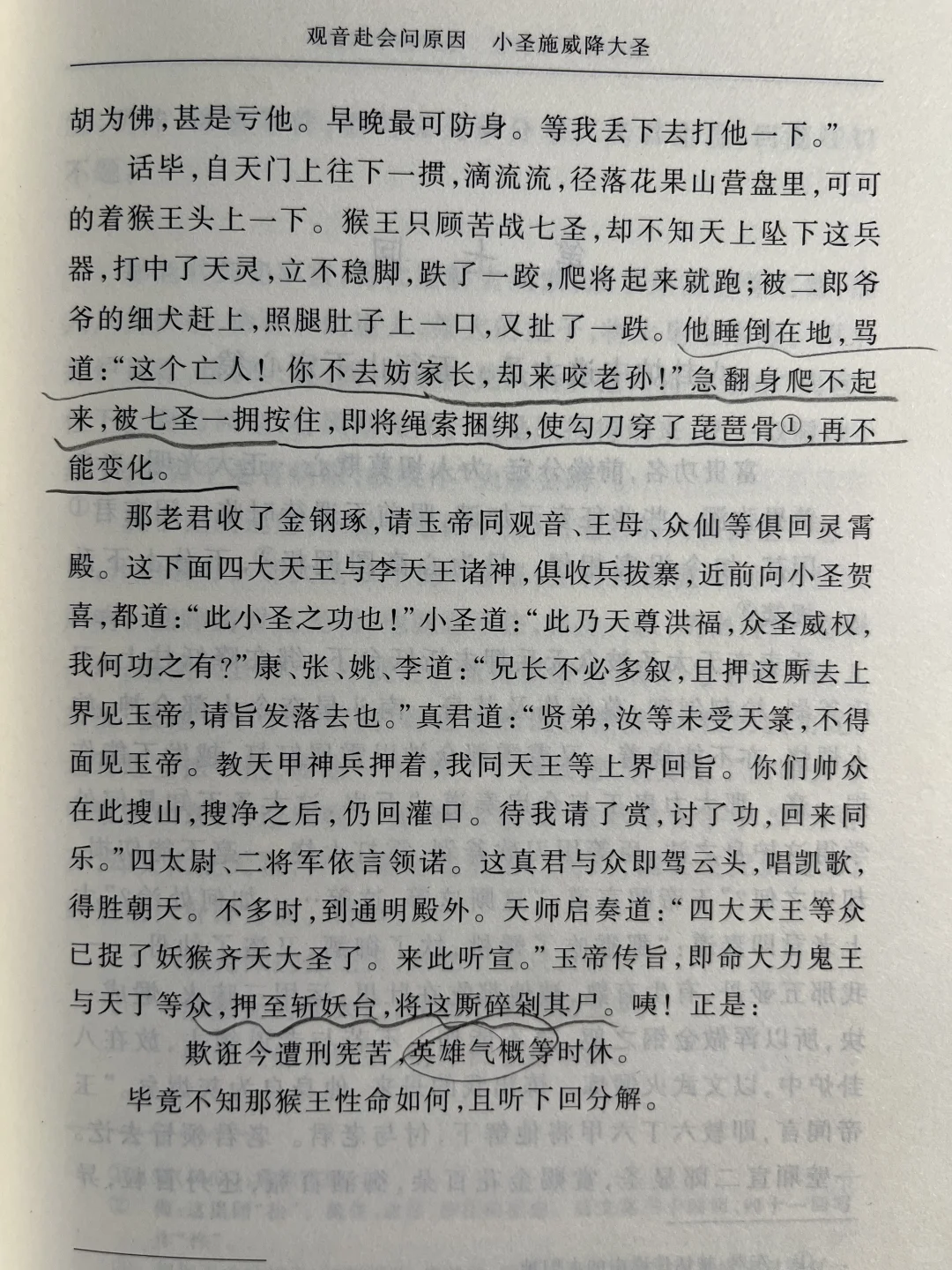 观音赴会问原因　小圣施威降大圣

胡为佛，甚是亏他。早晚最可防身。等我丢下去打他一下。”

话毕，自天门上往下一掼，滴流流，径落花果山营盘里，可可的着猴王头上一下。猴王只顾苦战七圣，却不知天上坠下这兵器，打中了天灵，立不稳脚，跌了一跤，爬将起来就跑；被二郎爷爷的细犬赶上，照腿肚子上一口，又扯了一跌。他睡倒在地，骂道：“这个亡人！你不去妨家长，却来咬老孙！”急翻身爬不起来，被七圣一拥按住，即将绳索捆绑，使勾刀穿了琵琶骨①，再不能变化。

那老君收了金钢琢，请玉帝同观音、王母、众仙等俱回灵霄殿。这下面四大天王与李天王诸神，俱收兵拔寨，近前向小圣贺喜，都道：“此小圣之功也！”小圣道：“此乃天尊洪福，众圣威权，我何功之有？”康、张、姚、李道：“兄长不必多叙，且押这厮去上界见玉帝，请旨发落去也。”真君道：“贤弟，汝等未受天箓，不得面见玉帝。教天甲神兵押着，我同天王等上界回旨。你们帅众在此搜山，搜净之后，仍回灌口。待我请了赏，讨了功，回来同乐。”四太尉、二将军依言领诺。这真君与众即驾云头，唱凯歌，得胜朝天。不多时，到通明殿外。天师启奏道：“四大天王等众已捉了妖猴齐天大圣了。来此听宣。”玉帝传旨，即命大力鬼王与天丁等众，押至斩妖台，将这厮碎剁其尸。咦！正是：

欺诳今遭刑宪苦，英雄气概等时休。

毕竟不知那猴王性命如何，且听下回分解。